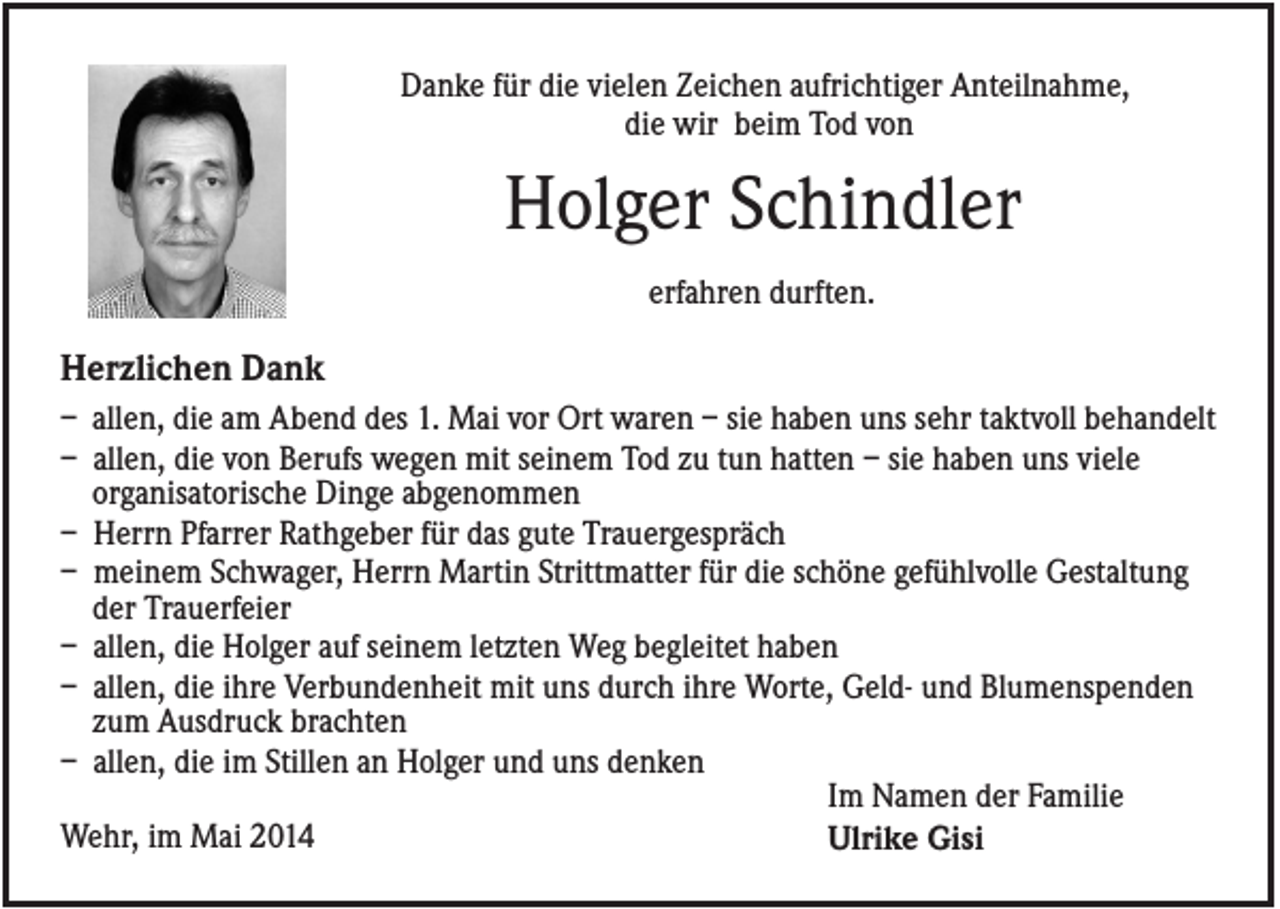 Danke für die vielen Zeichen aufrichtiger Anteilnahme, die wir beim Tod von

Holger Schindler

erfahren durften.

Herzlichen Dank

– allen, die am Abend des 1. Mai vor Ort waren – sie haben uns sehr taktvoll behandelt
– allen, die von Berufs wegen mit seinem Tod zu tun hatten – sie haben uns viele organisatorische Dinge abgenommen
– Herrn Pfarrer Rathgeber für das gute Trauergespräch
– meinem Schwager, Herrn Martin Strittmatter für die schöne gefühlvolle Gestaltung der Trauerfeier
– allen, die Holger auf seinem letzten Weg begleitet haben
– allen, die ihre Verbundenheit mit uns durch ihre Worte, Geld- und Blumenspenden zum Ausdruck brachten
– allen, die im Stillen an Holger und uns denken

Im Namen der Familie
Ulrike Gisi

Wehr, im Mai 2014